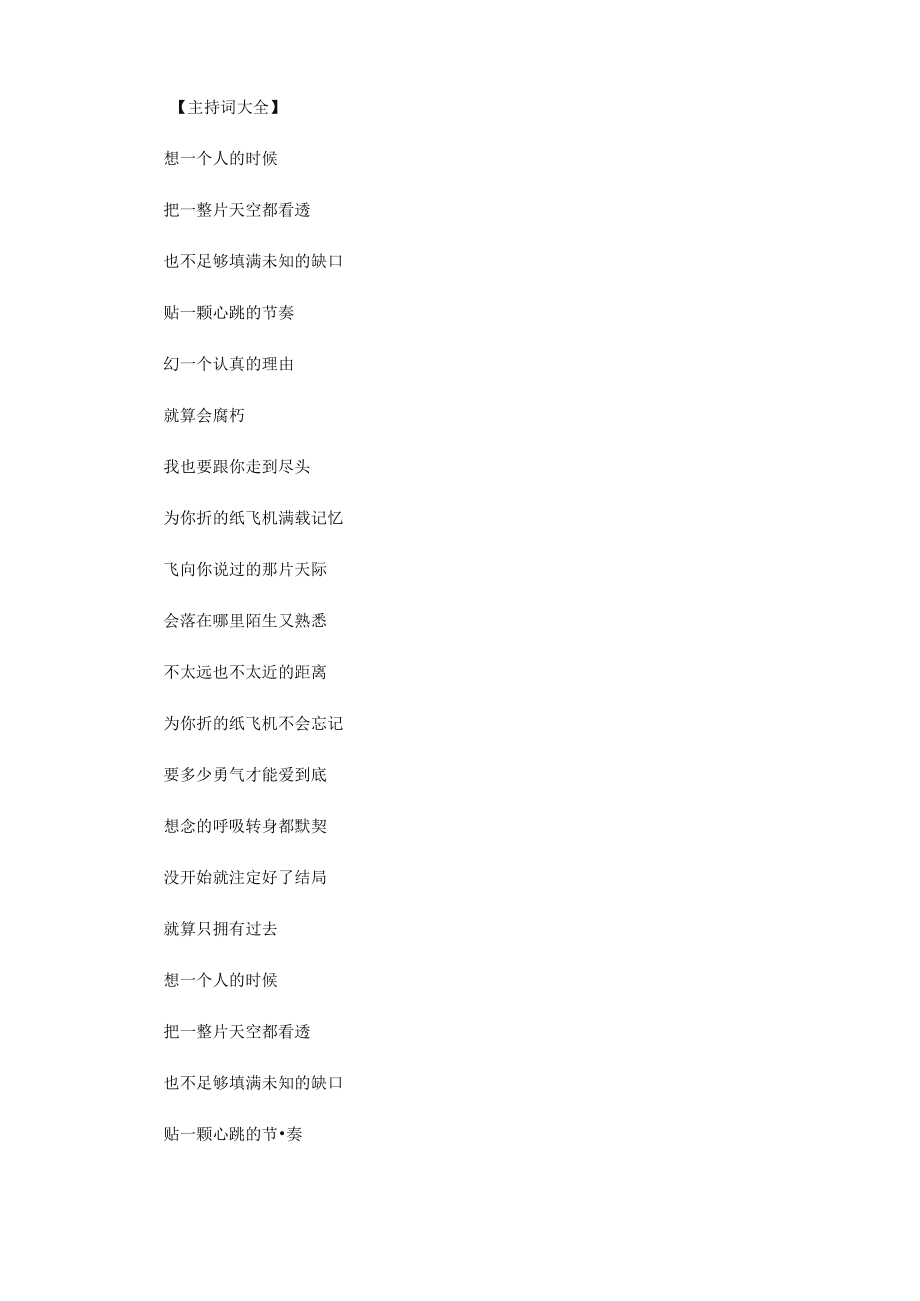 【主持词大全】

想一个人的时候

把一整片天空都看透

也不足够填满未知的缺口

贴一颗心跳的节奏

幻一个认真的理由

就算会腐朽

我也要跟你走到尽头

为你折的纸飞机满载记忆

飞向你说过的那片天际

会落在哪里陌生又熟悉

不太远也不太近的距离

为你折的纸飞机不会忘记

要多少勇气才能爱到底

想念的呼吸转身都默契

没开始就注定好了结局

就算只拥有过去

想一个人的时候

把一整片天空都看透

也不足够填满未知的缺口

贴一颗心跳的节•奏